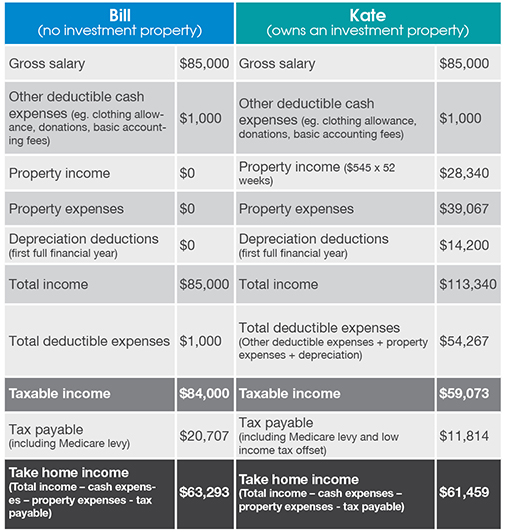 | Bill (no investment property) | | Kate (owns an investment property) | |
|---|---|---|---|
| Gross salary | \$85,000 | Gross salary | \$85,000 |
| Other deductible cash expenses (eg. clothing allowance, donations, basic accounting fees) | \$1,000 | Other deductible cash expenses (eg. clothing allowance, donations, basic accounting fees) | \$1,000 |
| Property income | \$0 | Property income (\$545 x 52 weeks) | \$28,340 |
| Property expenses | \$0 | Property expenses | \$39,067 |
| Depreciation deductions (first full financial year) | \$0 | Depreciation deductions (first full financial year) | \$14,200 |
| Total income | \$85,000 | Total income | \$113,340 |
| Total deductible expenses | \$1,000 | Total deductible expenses (Other deductible expenses + property expenses + depreciation) | \$54,267 |
| Taxable income | \$84,000 | Taxable income | \$59,073 |
| Tax payable (including Medicare levy) | \$20,707 | Tax payable (including Medicare levy and low income tax offset) | \$11,814 |
| Take home income (Total income – cash expenses – property expenses - tax payable) | \$63,293 | Take home income (Total income – cash expenses – property expenses - tax payable) | \$61,459 |